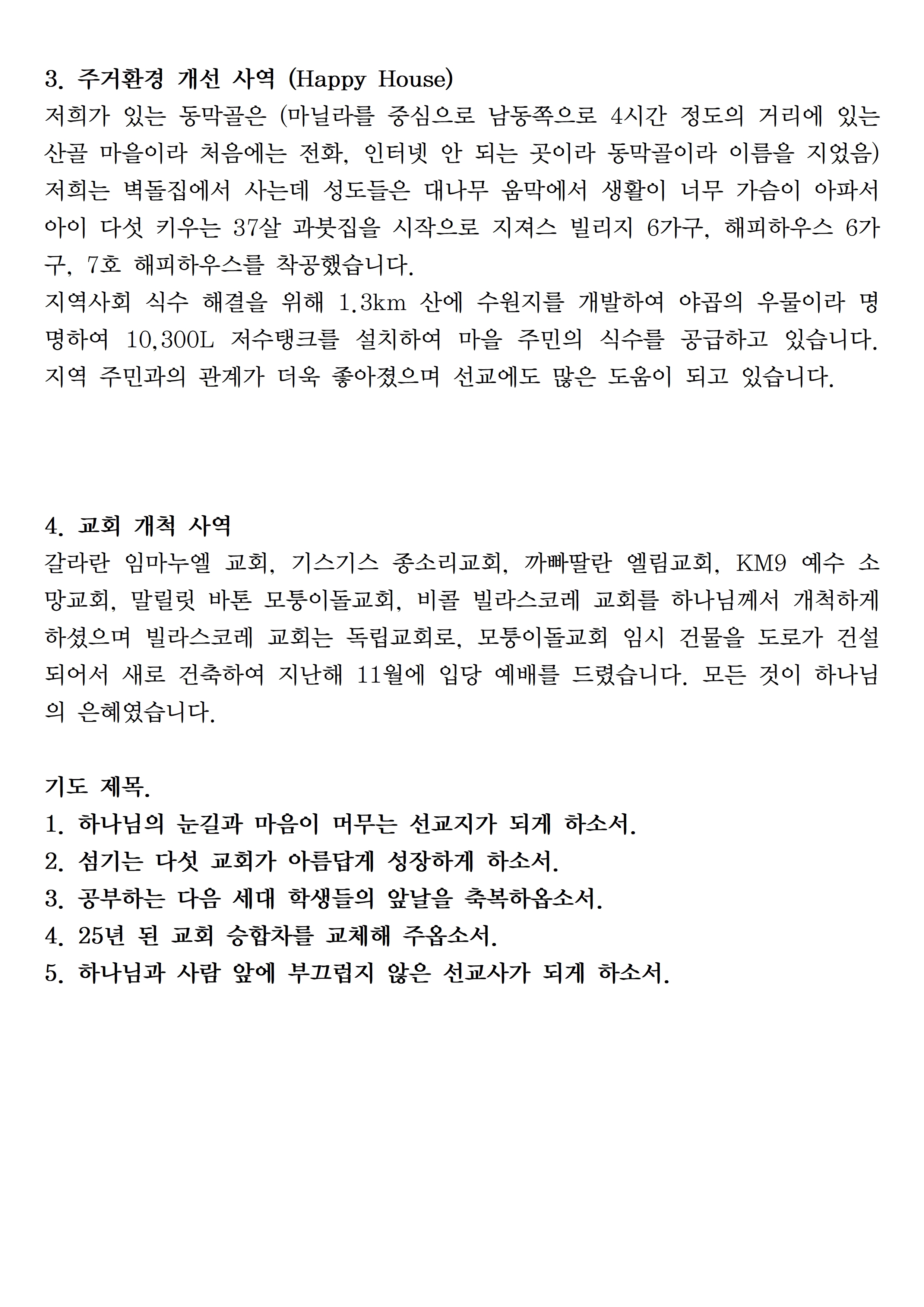 3. 주거환경 개선 사역 (Happy House)
저희가 있는 동막골은 (마닐라를 중심으로 남동쪽으로 4시간 정도의 거리에 있는 산골 마을이라 처음에는 전화, 인터넷 안 되는 곳이라 동막골이라 이름을 지었음) 저희는 벽돌집에서 사는데 성도들은 대나무 움막에서 생활이 너무 가슴이 아파서 아이 다섯 키우는 37살 과붓집을 시작으로 지져스 빌리지 6가구, 해피하우스 6가구, 7호 해피하우스를 착공했습니다.
지역사회 식수 해결을 위해 1.3km 산에 수원지를 개발하여 야곱의 우물이라 명명하여 10,300L 저수탱크를 설치하여 마을 주민의 식수를 공급하고 있습니다. 지역 주민과의 관계가 더욱 좋아졌으며 선교에도 많은 도움이 되고 있습니다.

4. 교회 개척 사역
갈라란 임마누엘 교회, 기스기스 종소리교회, 까빠딸란 엘림교회, KM9 예수 소망교회, 말릴릿 바톤 모퉁이돌교회, 비콜 빌라스코레 교회를 하나님께서 개척하게 하셨으며 빌라스코레 교회는 독립교회로, 모퉁이돌교회 임시 건물을 도로가 건설되어서 새로 건축하여 지난해 11월에 입당 예배를 드렸습니다. 모든 것이 하나님의 은혜였습니다.

기도 제목.
1. 하나님의 눈길과 마음이 머무는 선교지가 되게 하소서.
2. 섬기는 다섯 교회가 아름답게 성장하게 하소서.
3. 공부하는 다음 세대 학생들의 앞날을 축복하옵소서.
4. 25년 된 교회 승합차를 교체해 주옵소서.
5. 하나님과 사람 앞에 부끄럽지 않은 선교사가 되게 하소서.